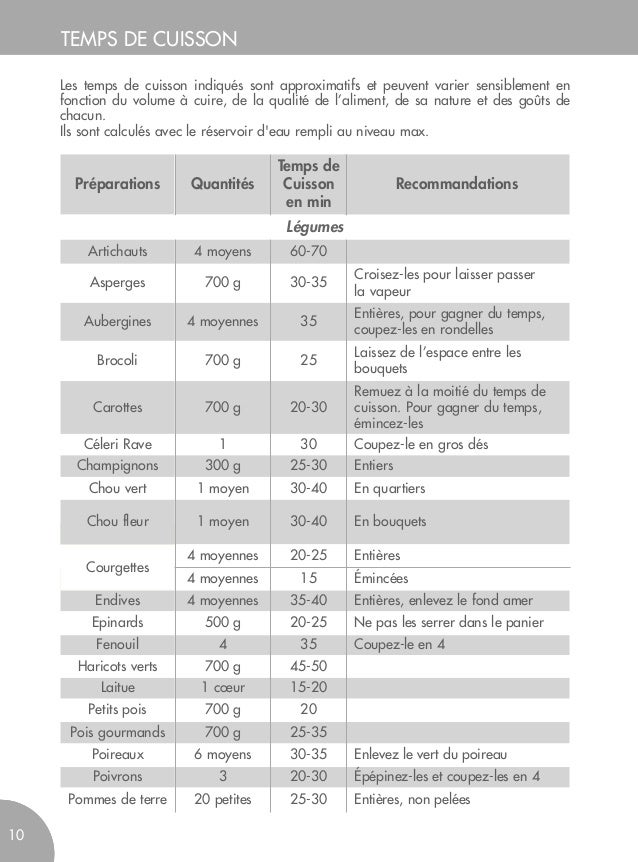 TEMPS DE CUISSON

Les temps de cuisson indiqués sont approximatifs et peuvent varier sensiblement en fonction du volume à cuire, de la qualité de l'aliment, de sa nature et des goûts de chacun.
Ils sont calculés avec le réservoir d'eau rempli au niveau max.

| Préparations | Quantités | Temps de Cuisson en min | Recommandations |
|---|---|---|---|
| | | Légumes | |
| Artichauts | 4 moyens | 60-70 | |
| Asperges | 700 g | 30-35 | Croisez-les pour laisser passer la vapeur |
| Aubergines | 4 moyennes | 35 | Entières, pour gagner du temps, coupez-les en rondelles |
| Brocoli | 700 g | 25 | Laissez de l'espace entre les bouquets |
| Carottes | 700 g | 20-30 | Remuez à la moitié du temps de cuisson. Pour gagner du temps, émincez-les |
| Céleri Rave | 1 | 30 | Coupez-le en gros dés |
| Champignons | 300 g | 25-30 | Entiers |
| Chou vert | 1 moyen | 30-40 | En quartiers |
| Chou fleur | 1 moyen | 30-40 | En bouquets |
| Courgettes | 4 moyennes | 20-25 | Entières |
| | 4 moyennes | 15 | Émincées |
| Endives | 4 moyennes | 35-40 | Entières, enlevez le fond amer |
| Epinards | 500 g | 20-25 | Ne pas les serrer dans le panier |
| Fenouil | 4 | 35 | Coupez-le en 4 |
| Haricots verts | 700 g | 45-50 | |
| Laitue | 1 cœur | 15-20 | |
| Petits pois | 700 g | 20 | |
| Pois gourmands | 700 g | 25-35 | |
| Poireaux | 6 moyens | 30-35 | Enlevez le vert du poireau |
| Poivrons | 3 | 20-30 | Épépinez-les et coupez-les en 4 |
| Pommes de terre | 20 petites | 25-30 | Entières, non pelées |

10